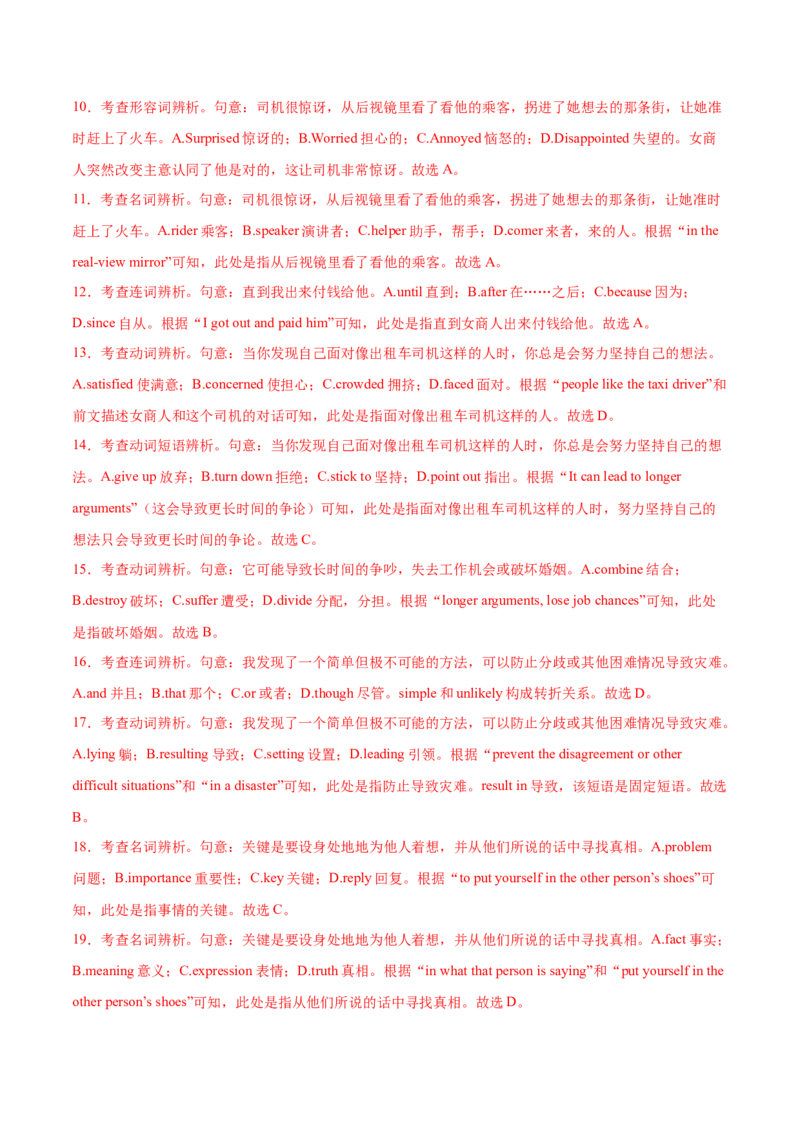 10．考查形容词辨析。句意：司机很惊讶，从后视镜里看了看他的乘客，拐进了她想去的那条街，让她准时赶上了火车。A.Surprised 惊讶的；B.Worried 担心的；C.Annoyed 恼怒的；D.Disappointed 失望的。女商人突然改变主意认同了他是对的，这让司机非常惊讶。故选 A。

11．考查名词辨析。句意：司机很惊讶，从后视镜里看了看他的乘客，拐进了她想去的那条街，让她准时赶上了火车。A.rider 乘客；B.speaker 演讲者；C.helper 助手，帮手；D.comer 来者，来的人。根据“in the real-view mirror”可知，此处是指从后视镜里看了看他的乘客。故选 A。

12．考查连词辨析。句意：直到我出来付钱给他。A.until 直到；B.after 在……之后；C.because 因为；D.since 自从。根据“I got out and paid him”可知，此处是指直到女商人出来付钱给他。故选 A。

13．考查动词辨析。句意：当你发现自己面对像出租车司机这样的人时，你总是会努力坚持自己的想法。A.satisfied 使满意；B.concerned 使担心；C.crowded 拥挤；D.faced 面对。根据“people like the taxi driver”和前文描述女商人和这个司机的对话可知，此处是指面对像出租车司机这样的人。故选 D。

14．考查动词短语辨析。句意：当你发现自己面对像出租车司机这样的人时，你总是会努力坚持自己的想法。A.give up 放弃；B.turn down 拒绝；C.stick to 坚持；D.point out 指出。根据“It can lead to longer arguments”（这会导致更长时间的争论）可知，此处是指面对像出租车司机这样的人时，努力坚持自己的想法只会导致更长时间的争论。故选 C。

15．考查动词辨析。句意：它可能导致长时间的争吵，失去工作机会或破坏婚姻。A.combine 结合；B.destroy 破坏；C.suffer 遭受；D.divide 分配，分担。根据“longer arguments, lose job chances”可知，此处是指破坏婚姻。故选 B。

16．考查连词辨析。句意：我发现了一个简单但极不可能的方法，可以防止分歧或其他困难情况导致灾难。A.and 并且；B.that 那个；C.or 或者；D.though 尽管。simple 和 unlikely 构成转折关系。故选 D。

17．考查动词辨析。句意：我发现了一个简单但极不可能的方法，可以防止分歧或其他困难情况导致灾难。A.lying 躺；B.resulting 导致；C.setting 设置；D.leading 引领。根据“prevent the disagreement or other difficult situations”和“in a disaster”可知，此处是指防止导致灾难。result in 导致，该短语是固定短语。故选 B。

18．考查名词辨析。句意：关键是要设身处地地为他人着想，并从他们所说的话中寻找真相。A.problem 问题；B.importance 重要性；C.key 关键；D.reply 回复。根据“to put yourself in the other person’s shoes”可知，此处是指事情的关键。故选 C。

19．考查名词辨析。句意：关键是要设身处地地为他人着想，并从他们所说的话中寻找真相。A.fact 事实；B.meaning 意义；C.expression 表情；D.truth 真相。根据“in what that person is saying”和“put yourself in the other person’s shoes”可知，此处是指从他们所说的话中寻找真相。故选 D。